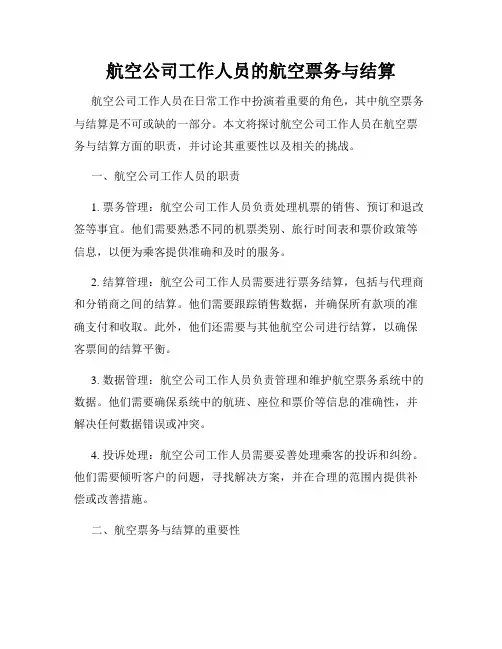 航空公司工作人员的航空票务与结算

航空公司工作人员在日常工作中扮演着重要的角色，其中航空票务与结算是不可或缺的一部分。本文将探讨航空公司工作人员在航空票务与结算方面的职责，并讨论其重要性以及相关的挑战。

一、航空公司工作人员的职责

1. 票务管理：航空公司工作人员负责处理机票的销售、预订和退改签等事宜。他们需要熟悉不同的机票类别、旅行时间表和票价政策等信息，以便为乘客提供准确和及时的服务。

2. 结算管理：航空公司工作人员需要进行票务结算，包括与代理商和分销商之间的结算。他们需要跟踪销售数据，并确保所有款项的准确支付和收取。此外，他们还需要与其他航空公司进行结算，以确保客票间的结算平衡。

3. 数据管理：航空公司工作人员负责管理和维护航空票务系统中的数据。他们需要确保系统中的航班、座位和票价等信息的准确性，并解决任何数据错误或冲突。

4. 投诉处理：航空公司工作人员需要妥善处理乘客的投诉和纠纷。他们需要倾听客户的问题，寻找解决方案，并在合理的范围内提供补偿或改善措施。

二、航空票务与结算的重要性